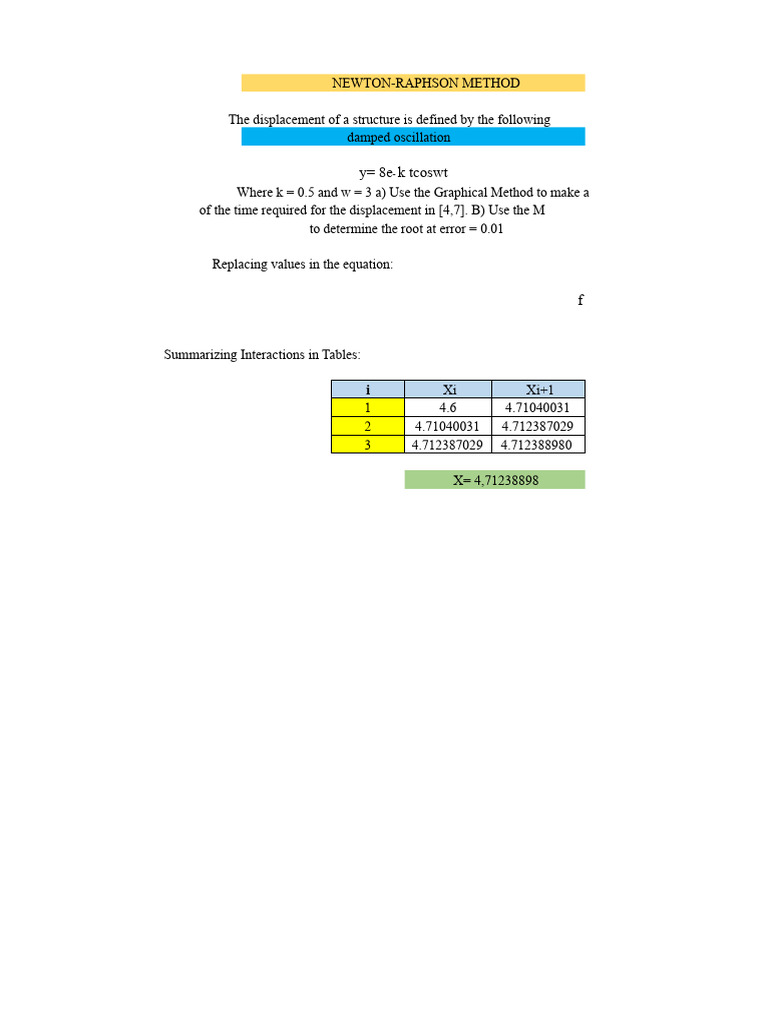 NEWTON-RAPHSON METHOD

The displacement of a structure is defined by the following

damped oscillation

y= 8e-k tcoswt

Where k = 0.5 and w = 3 a) Use the Graphical Method to make a of the time required for the displacement in [4,7]. B) Use the M to determine the root at error = 0.01

Replacing values in the equation:

f

Summarizing Interactions in Tables:

| i | Xi | Xi+1 |
|---|---|---|
| 1 | 4.6 | 4.71040031 |
| 2 | 4.71040031 | 4.712387029 |
| 3 | 4.712387029 | 4.712388980 |

X= 4.71238898